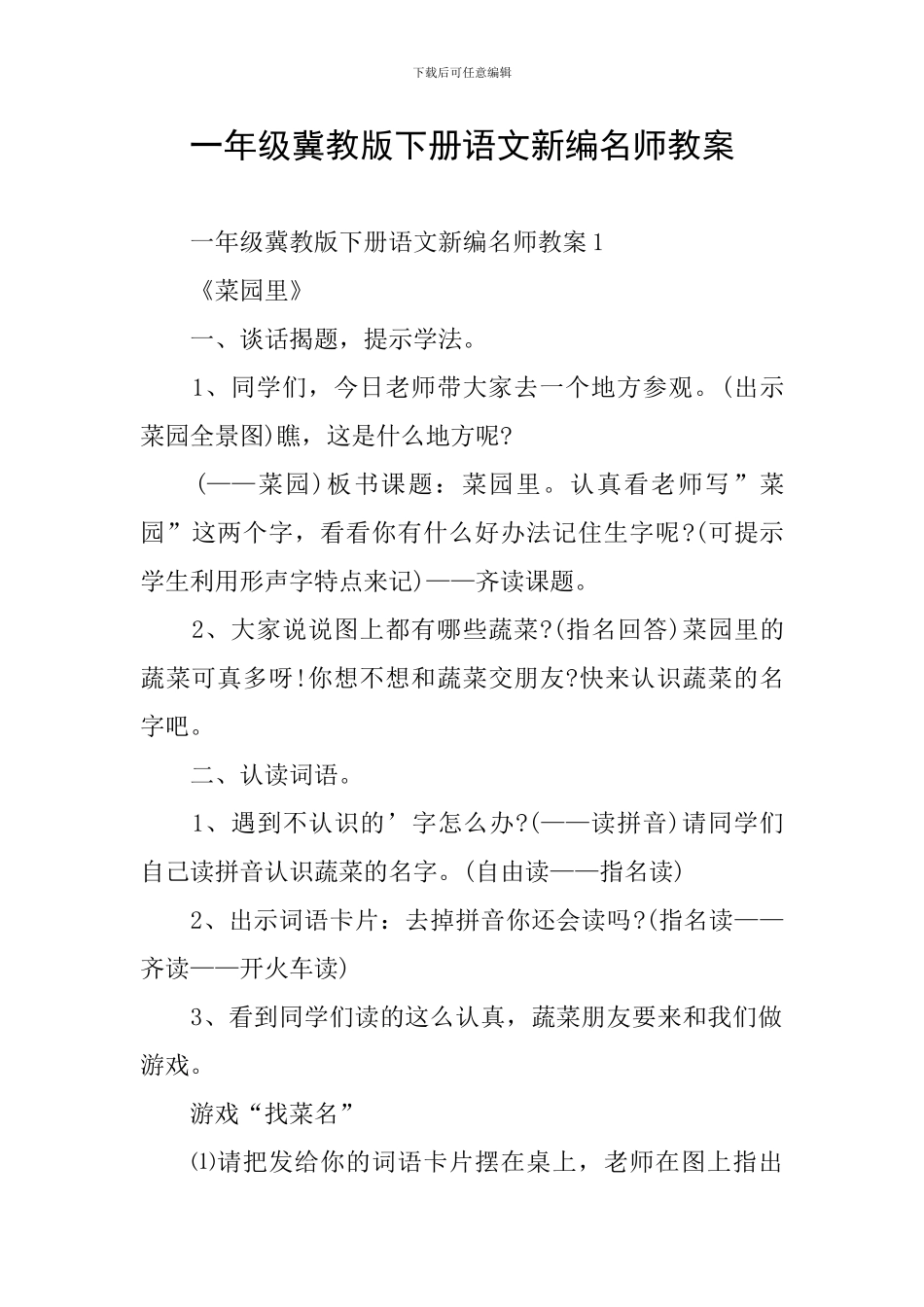 下载后可任意编辑

一年级冀教版下册语文新编名师教案

一年级冀教版下册语文新编名师教案1

《菜园里》

一、谈话揭题，提示学法。

1、同学们，今日老师带大家去一个地方参观。(出示菜园全景图)瞧，这是什么地方呢?

(——菜园)板书课题：菜园里。认真看老师写”菜园”这两个字，看看你有什么好办法记住生字呢?(可提示学生利用形声字特点来记)——齐读课题。

2、大家说说图上都有哪些蔬菜?(指名回答)菜园里的蔬菜可真多呀!你想不想和蔬菜交朋友?快来认识蔬菜的名字吧。

二、认读词语。

1、遇到不认识的’字怎么办?(——读拼音)请同学们自己读拼音认识蔬菜的名字。(自由读——指名读)

2、出示词语卡片：去掉拼音你还会读吗?(指名读——齐读——开火车读)

3、看到同学们读的这么认真，蔬菜朋友要来和我们做游戏。

游戏“找菜名”

⑴请把发给你的词语卡片摆在桌上，老师在图上指出